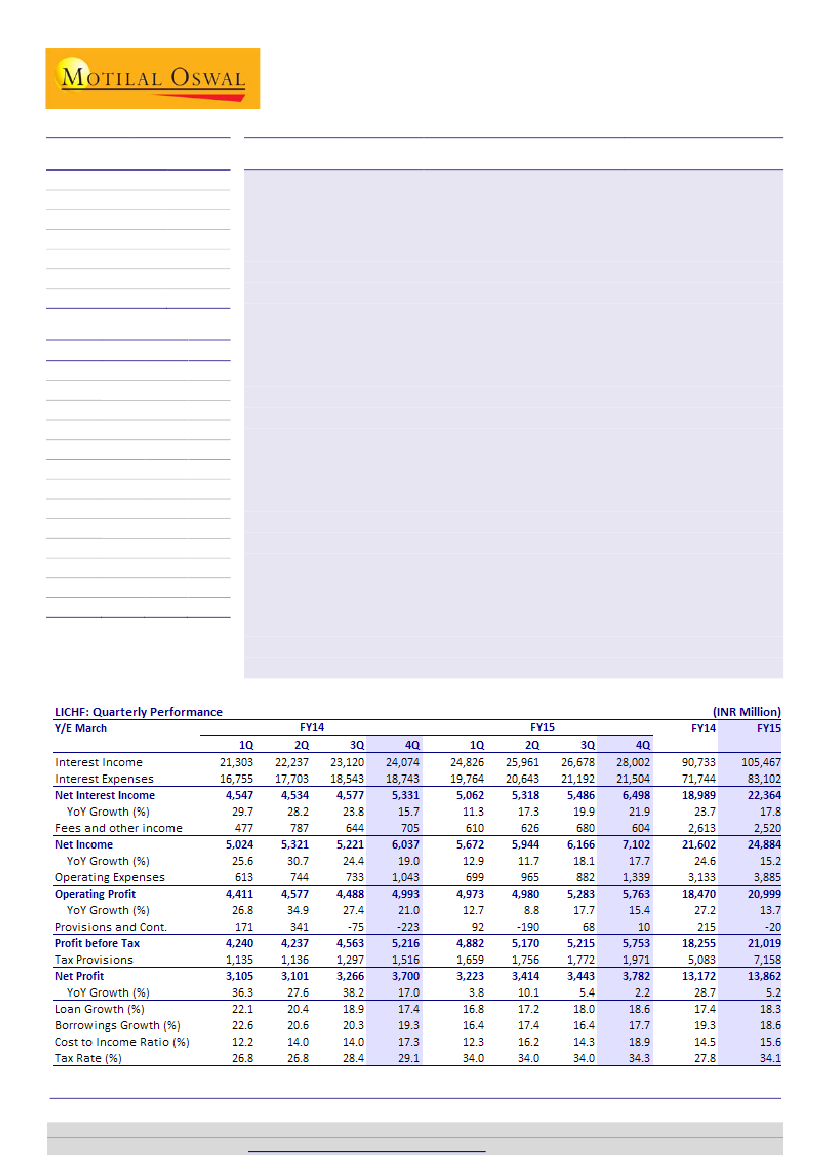 MOTILAL OSWAL

LICHF: Quarterly Performance (INR Million)

| Y/E March | FY14 | | | | FY15 | | | | FY14 | FY15 |
|---|---|---|---|---|---|---|---|---|---|---|
| | 1Q | 2Q | 3Q | 4Q | 1Q | 2Q | 3Q | 4Q | | |
| Interest Income | 21,303 | 22,237 | 23,120 | 24,074 | 24,826 | 25,961 | 26,678 | 28,002 | 90,733 | 105,467 |
| Interest Expenses | 16,755 | 17,703 | 18,543 | 18,743 | 19,764 | 20,643 | 21,192 | 21,504 | 71,744 | 83,102 |
| Net Interest Income | 4,547 | 4,534 | 4,577 | 5,331 | 5,062 | 5,318 | 5,486 | 6,498 | 18,989 | 22,364 |
| YoY Growth (%) | 29.7 | 28.2 | 23.8 | 15.7 | 11.3 | 17.3 | 19.9 | 21.9 | 23.7 | 17.8 |
| Fees and other income | 477 | 787 | 644 | 705 | 610 | 626 | 680 | 604 | 2,613 | 2,520 |
| Net Income | 5,024 | 5,321 | 5,221 | 6,037 | 5,672 | 5,944 | 6,166 | 7,102 | 21,602 | 24,884 |
| YoY Growth (%) | 25.6 | 30.7 | 24.4 | 19.0 | 12.9 | 11.7 | 18.1 | 17.7 | 24.6 | 15.2 |
| Operating Expenses | 613 | 744 | 733 | 1,043 | 699 | 965 | 882 | 1,339 | 3,133 | 3,885 |
| Operating Profit | 4,411 | 4,577 | 4,488 | 4,993 | 4,973 | 4,980 | 5,283 | 5,763 | 18,470 | 20,999 |
| YoY Growth (%) | 26.8 | 34.9 | 27.4 | 21.0 | 12.7 | 8.8 | 17.7 | 15.4 | 27.2 | 13.7 |
| Provisions and Cont. | 171 | 341 | -75 | -223 | 92 | -190 | 68 | 10 | 215 | -20 |
| Profit before Tax | 4,240 | 4,237 | 4,563 | 5,216 | 4,882 | 5,170 | 5,215 | 5,753 | 18,255 | 21,019 |
| Tax Provisions | 1,135 | 1,136 | 1,297 | 1,516 | 1,659 | 1,756 | 1,772 | 1,971 | 5,083 | 7,158 |
| Net Profit | 3,105 | 3,101 | 3,266 | 3,700 | 3,223 | 3,414 | 3,443 | 3,782 | 13,172 | 13,862 |
| YoY Growth (%) | 36.3 | 27.6 | 38.2 | 17.0 | 3.8 | 10.1 | 5.4 | 2.2 | 28.7 | 5.2 |
| Loan Growth (%) | 22.1 | 20.4 | 18.9 | 17.4 | 16.8 | 17.2 | 18.0 | 18.6 | 17.4 | 18.3 |
| Borrowings Growth (%) | 22.6 | 20.6 | 20.3 | 19.3 | 16.4 | 17.4 | 16.4 | 17.7 | 19.3 | 18.6 |
| Cost to Income Ratio (%) | 12.2 | 14.0 | 14.0 | 17.3 | 12.3 | 16.2 | 14.3 | 18.9 | 14.5 | 15.6 |
| Tax Rate (%) | 26.8 | 26.8 | 28.4 | 29.1 | 34.0 | 34.0 | 34.0 | 34.3 | 27.8 | 34.1 |